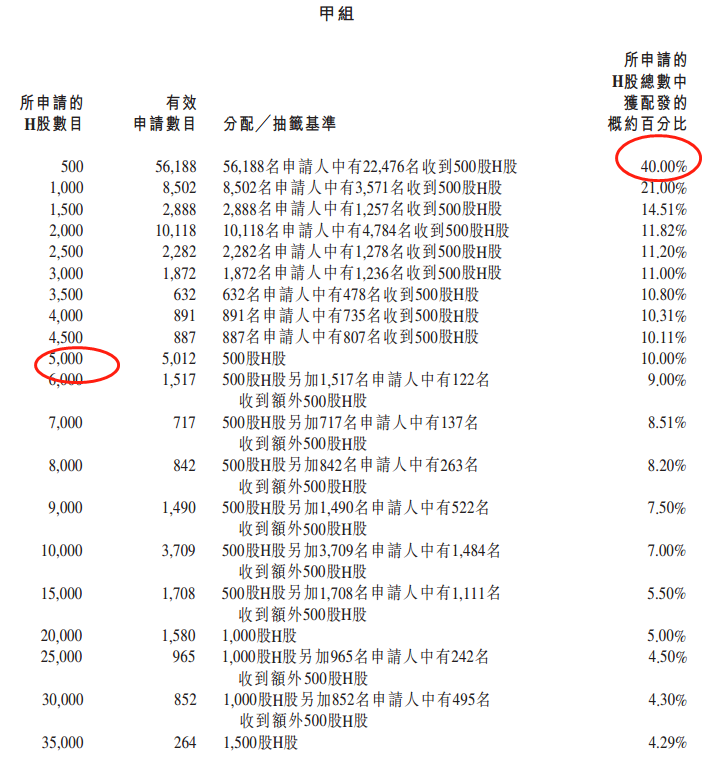 甲組

| 所申請的H股數目 | 有效申請數目 | 分配／抽籤基準 | 所申請的H股總數中獲配發的概約百分比 |
|---|---|---|---|
| 500 | 56,188 | 56,188名申請人中有22,476名收到500股H股 | 40.00% |
| 1,000 | 8,502 | 8,502名申請人中有3,571名收到500股H股 | 21.00% |
| 1,500 | 2,888 | 2,888名申請人中有1,257名收到500股H股 | 14.51% |
| 2,000 | 10,118 | 10,118名申請人中有4,784名收到500股H股 | 11.82% |
| 2,500 | 2,282 | 2,282名申請人中有1,278名收到500股H股 | 11.20% |
| 3,000 | 1,872 | 1,872名申請人中有1,236名收到500股H股 | 11.00% |
| 3,500 | 632 | 632名申請人中有478名收到500股H股 | 10.80% |
| 4,000 | 891 | 891名申請人中有735名收到500股H股 | 10.31% |
| 4,500 | 887 | 887名申請人中有807名收到500股H股 | 10.11% |
| 5,000 | 5,012 | 500股H股 | 10.00% |
| 6,000 | 1,517 | 500股H股另加1,517名申請人中有122名收到額外500股H股 | 9.00% |
| 7,000 | 717 | 500股H股另加717名申請人中有137名收到額外500股H股 | 8.51% |
| 8,000 | 842 | 500股H股另加842名申請人中有263名收到額外500股H股 | 8.20% |
| 9,000 | 1,490 | 500股H股另加1,490名申請人中有522名收到額外500股H股 | 7.50% |
| 10,000 | 3,709 | 500股H股另加3,709名申請人中有1,484名收到額外500股H股 | 7.00% |
| 15,000 | 1,708 | 500股H股另加1,708名申請人中有1,111名收到額外500股H股 | 5.50% |
| 20,000 | 1,580 | 1,000股H股 | 5.00% |
| 25,000 | 965 | 1,000股H股另加965名申請人中有242名收到額外500股H股 | 4.50% |
| 30,000 | 852 | 1,000股H股另加852名申請人中有495名收到額外500股H股 | 4.30% |
| 35,000 | 264 | 1,500股H股 | 4.29% |